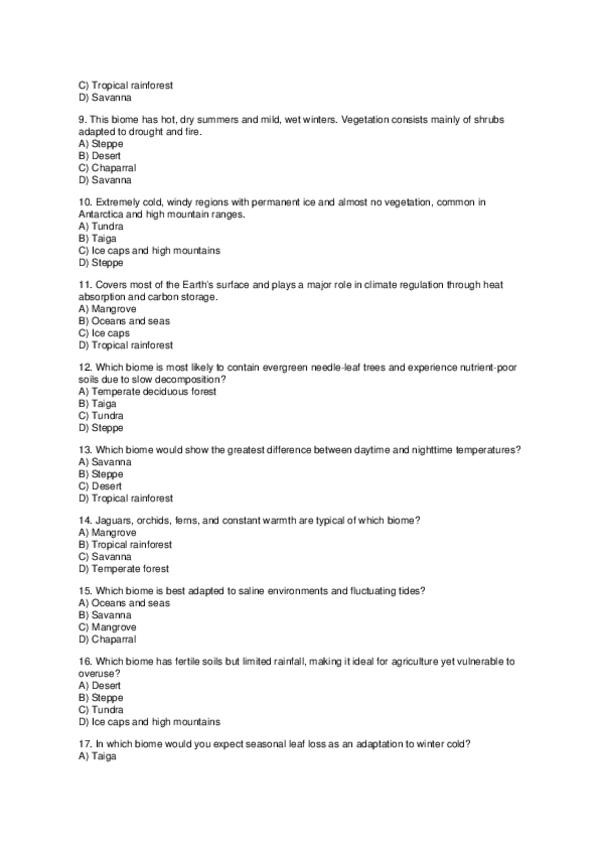 C) Tropical rainforest
D) Savanna

9. This biome has hot, dry summers and mild, wet winters. Vegetation consists mainly of shrubs adapted to drought and fire.
A) Steppe
B) Desert
C) Chaparral
D) Savanna

10. Extremely cold, windy regions with permanent ice and almost no vegetation, common in Antarctica and high mountain ranges.
A) Tundra
B) Taiga
C) Ice caps and high mountains
D) Steppe

11. Covers most of the Earth's surface and plays a major role in climate regulation through heat absorption and carbon storage.
A) Mangrove
B) Oceans and seas
C) Ice caps
D) Tropical rainforest

12. Which biome is most likely to contain evergreen needle-leaf trees and experience nutrient-poor soils due to slow decomposition?
A) Temperate deciduous forest
B) Taiga
C) Tundra
D) Steppe

13. Which biome would show the greatest difference between daytime and nighttime temperatures?
A) Savanna
B) Steppe
C) Desert
D) Tropical rainforest

14. Jaguars, orchids, ferns, and constant warmth are typical of which biome?
A) Mangrove
B) Tropical rainforest
C) Savanna
D) Temperate forest

15. Which biome is best adapted to saline environments and fluctuating tides?
A) Oceans and seas
B) Savanna
C) Mangrove
D) Chaparral

16. Which biome has fertile soils but limited rainfall, making it ideal for agriculture yet vulnerable to overuse?
A) Desert
B) Steppe
C) Tundra
D) Ice caps and high mountains

17. In which biome would you expect seasonal leaf loss as an adaptation to winter cold?
A) Taiga